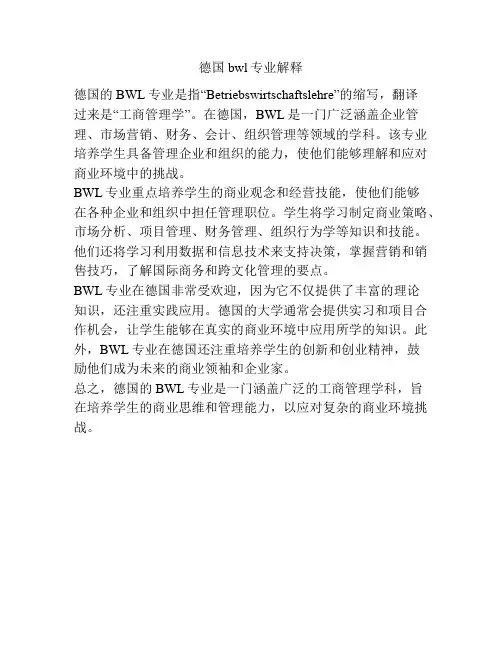 德国 bwl 专业解释

德国的 BWL 专业是指“Betriebswirtschaftslehre”的缩写，翻译过来是“工商管理学”。在德国，BWL 是一门广泛涵盖企业管理、市场营销、财务、会计、组织管理等领域的学科。该专业培养学生具备管理企业和组织的能力，使他们能够理解和应对商业环境中的挑战。

BWL 专业重点培养学生的商业观念和经营技能，使他们能够在各种企业和组织中担任管理职位。学生将学习制定商业策略、市场分析、项目管理、财务管理、组织行为学等知识和技能。他们还将学习利用数据和信息技术来支持决策，掌握营销和销售技巧，了解国际商务和跨文化管理的要点。

BWL 专业在德国非常受欢迎，因为它不仅提供了丰富的理论知识，还注重实践应用。德国的大学通常会提供实习和项目合作机会，让学生能够在真实的商业环境中应用所学的知识。此外，BWL 专业在德国还注重培养学生的创新和创业精神，鼓励他们成为未来的商业领袖和企业家。

总之，德国的 BWL 专业是一门涵盖广泛的工商管理学科，旨在培养学生的商业思维和管理能力，以应对复杂的商业环境挑战。